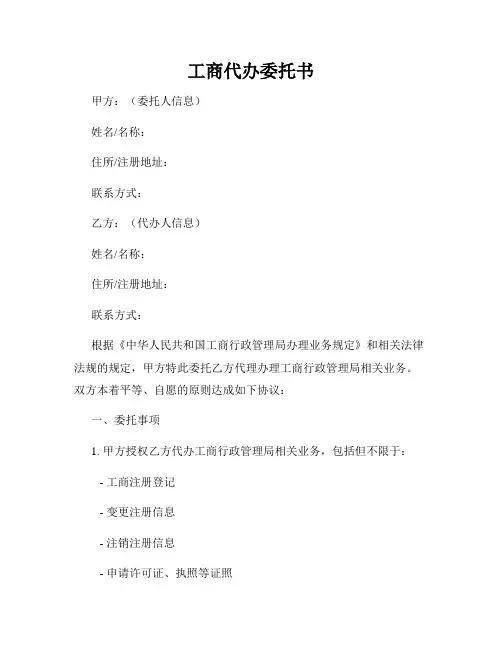 工商代办委托书

甲方：（委托人信息）

姓名/名称：

住所/注册地址：

联系方式：

乙方：（代办人信息）

姓名/名称：

住所/注册地址：

联系方式：

根据《中华人民共和国工商行政管理局办理业务规定》和相关法律法规的规定，甲方特此委托乙方代理办理工商行政管理局相关业务。双方本着平等、自愿的原则达成如下协议：

一、委托事项

1. 甲方授权乙方代办工商行政管理局相关业务，包括但不限于：

- 工商注册登记

- 变更注册信息

- 注销注册信息

- 申请许可证、执照等证照